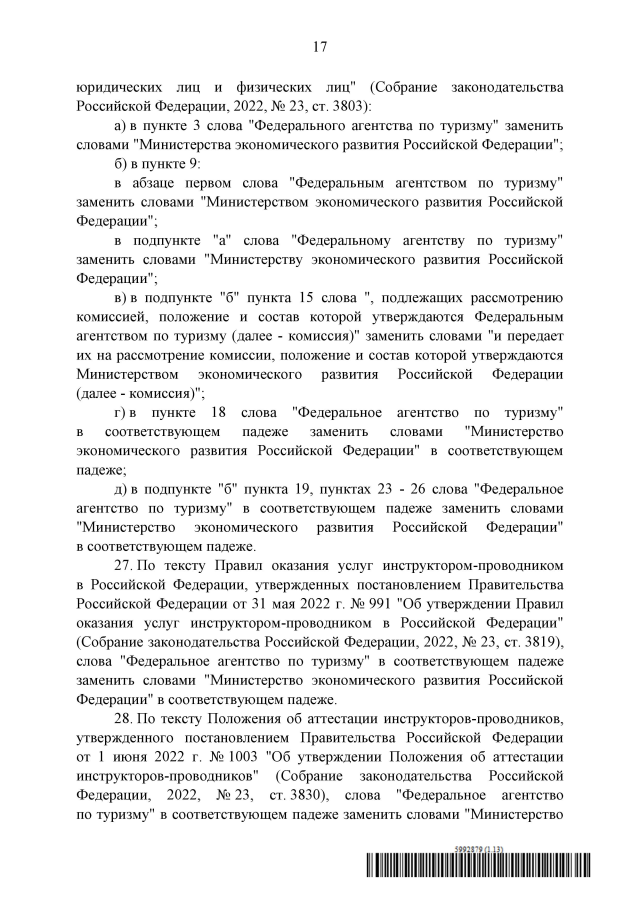 17

юридических лиц и физических лиц" (Собрание законодательства Российской Федерации, 2022, № 23, ст. 3803):

а) в пункте 3 слова "Федерального агентства по туризму" заменить словами "Министерства экономического развития Российской Федерации";

б) в пункте 9:

в абзаце первом слова "Федеральным агентством по туризму" заменить словами "Министерством экономического развития Российской Федерации";

в подпункте "а" слова "Федеральному агентству по туризму" заменить словами "Министерству экономического развития Российской Федерации";

в) в подпункте "б" пункта 15 слова ", подлежащих рассмотрению комиссией, положение и состав которой утверждаются Федеральным агентством по туризму (далее - комиссия)" заменить словами "и передает их на рассмотрение комиссии, положение и состав которой утверждаются Министерством экономического развития Российской Федерации (далее - комиссия)";

г) в пункте 18 слова "Федеральное агентство по туризму" в соответствующем падеже заменить словами "Министерство экономического развития Российской Федерации" в соответствующем падеже;

д) в подпункте "б" пункта 19, пунктах 23 - 26 слова "Федеральное агентство по туризму" в соответствующем падеже заменить словами "Министерство экономического развития Российской Федерации" в соответствующем падеже.

27. По тексту Правил оказания услуг инструктором-проводником в Российской Федерации, утвержденных постановлением Правительства Российской Федерации от 31 мая 2022 г. № 991 "Об утверждении Правил оказания услуг инструктором-проводником в Российской Федерации" (Собрание законодательства Российской Федерации, 2022, № 23, ст. 3819), слова "Федеральное агентство по туризму" в соответствующем падеже заменить словами "Министерство экономического развития Российской Федерации" в соответствующем падеже.

28. По тексту Положения об аттестации инструкторов-проводников, утвержденного постановлением Правительства Российской Федерации от 1 июня 2022 г. № 1003 "Об утверждении Положения об аттестации инструкторов-проводников" (Собрание законодательства Российской Федерации, 2022, № 23, ст. 3830), слова "Федеральное агентство по туризму" в соответствующем падеже заменить словами "Министерство

5992879 (1.13)